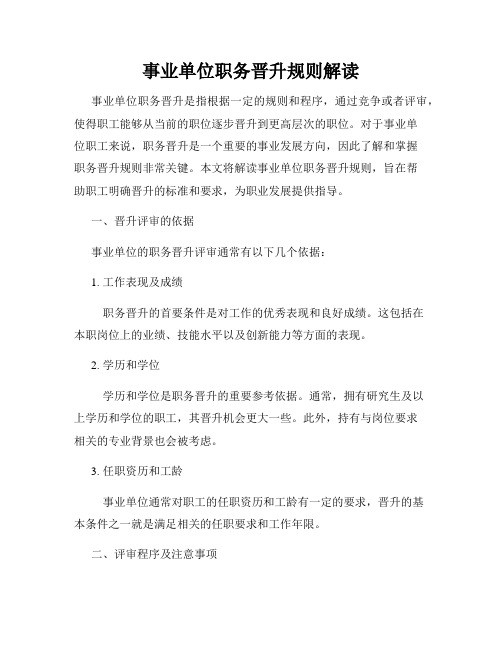 事业单位职务晋升规则解读

事业单位职务晋升是指根据一定的规则和程序，通过竞争或者评审，使得职工能够从当前的职位逐步晋升到更高层次的职位。对于事业单位职工来说，职务晋升是一个重要的事业发展方向，因此了解和掌握职务晋升规则非常关键。本文将解读事业单位职务晋升规则，旨在帮助职工明确晋升的标准和要求，为职业发展提供指导。

一、晋升评审的依据

事业单位的职务晋升评审通常有以下几个依据：

1. 工作表现及成绩

职务晋升的首要条件是对工作的优秀表现和良好成绩。这包括在本职岗位上的业绩、技能水平以及创新能力等方面的表现。

2. 学历和学位

学历和学位是职务晋升的重要参考依据。通常，拥有研究生及以上学历和学位的职工，其晋升机会更大一些。此外，持有与岗位要求相关的专业背景也会被考虑。

3. 任职资历和工龄

事业单位通常对职工的任职资历和工龄有一定的要求，晋升的基本条件之一就是满足相关的任职要求和工作年限。

二、评审程序及注意事项